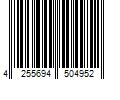 4 255694 504952